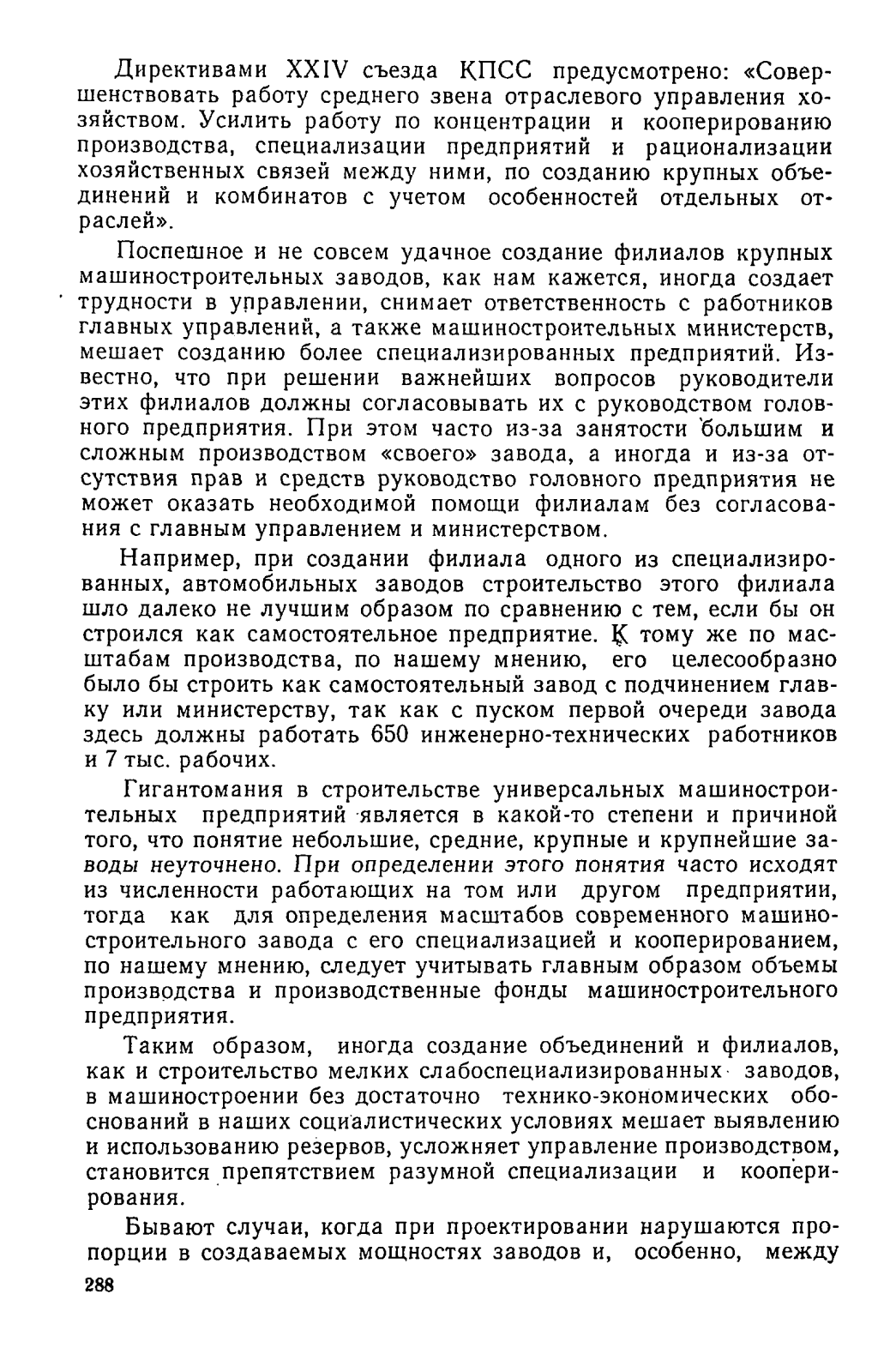 Директивами XXIV съезда КПСС предусмотрено: «Совершенствовать работу среднего звена отраслевого управления хозяйством. Усилить работу по концентрации и кооперированию производства, специализации предприятий и рационализации хозяйственных связей между ними, по созданию крупных объединений и комбинатов с учетом особенностей отдельных отраслей».

Поспешное и не совсем удачное создание филиалов крупных машиностроительных заводов, как нам кажется, иногда создает трудности в управлении, снимает ответственность с работников главных управлений, а также машиностроительных министерств, мешает созданию более специализированных предприятий. Известно, что при решении важнейших вопросов руководители этих филиалов должны согласовывать их с руководством головного предприятия. При этом часто из-за занятости большим и сложным производством «своего» завода, а иногда и из-за отсутствия прав и средств руководство головного предприятия не может оказать необходимой помощи филиалам без согласования с главным управлением и министерством.

Например, при создании филиала одного из специализированных, автомобильных заводов строительство этого филиала шло далеко не лучшим образом по сравнению с тем, если бы он строился как самостоятельное предприятие. К тому же по масштабам производства, по нашему мнению, его целесообразно было бы строить как самостоятельный завод с подчинением главку или министерству, так как с пуском первой очереди завода здесь должны работать 650 инженерно-технических работников и 7 тыс. рабочих.

Гигантомания в строительстве универсальных машиностроительных предприятий является в какой-то степени и причиной того, что понятие небольшие, средние, крупные и крупнейшие заводы неуточнено. При определении этого понятия часто исходят из численности работающих на том или другом предприятии, тогда как для определения масштабов современного машиностроительного завода с его специализацией и кооперированием, по нашему мнению, следует учитывать главным образом объемы производства и производственные фонды машиностроительного предприятия.

Таким образом, иногда создание объединений и филиалов, как и строительство мелких слабоспециализированных заводов, в машиностроении без достаточно технико-экономических обоснований в наших социалистических условиях мешает выявлению и использованию резервов, усложняет управление производством, становится препятствием разумной специализации и кооперирования.

Бывают случаи, когда при проектировании нарушаются пропорции в создаваемых мощностях заводов и, особенно, между

288